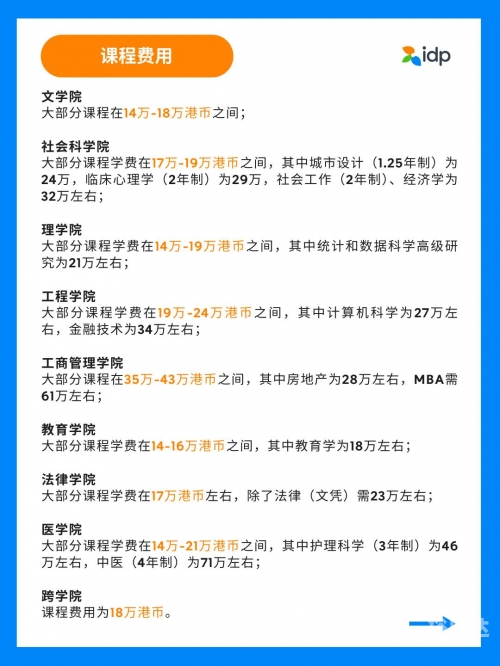 课程费用

idp

文学院
大部分课程在14万-18万港币之间；

社会科学院
大部分课程学费在17万-19万港币之间，其中城市设计（1.25年制）为24万，临床心理学（2年制）为29万，社会工作（2年制）、经济学为32万左右；

理学院
大部分课程学费在14万-19万港币之间，其中统计和数据科学高级研究为21万左右；

工程学院
大部分课程学费在19万-24万港币之间，其中计算机科学为27万左右，金融技术为34万左右；

工商管理学院
大部分课程在35万-43万港币之间，其中房地产为28万左右，MBA需61万左右；

教育学院
大部分课程学费在14-16万港币之间，其中教育学为18万左右；

法律学院
大部分课程学费在17万港币左右，除了法律（文凭）需23万左右；

医学院
大部分课程学费在14万-21万港币之间，其中护理科学（3年制）为46万左右，中医（4年制）为71万左右；

跨学院
课程费用为18万港币。